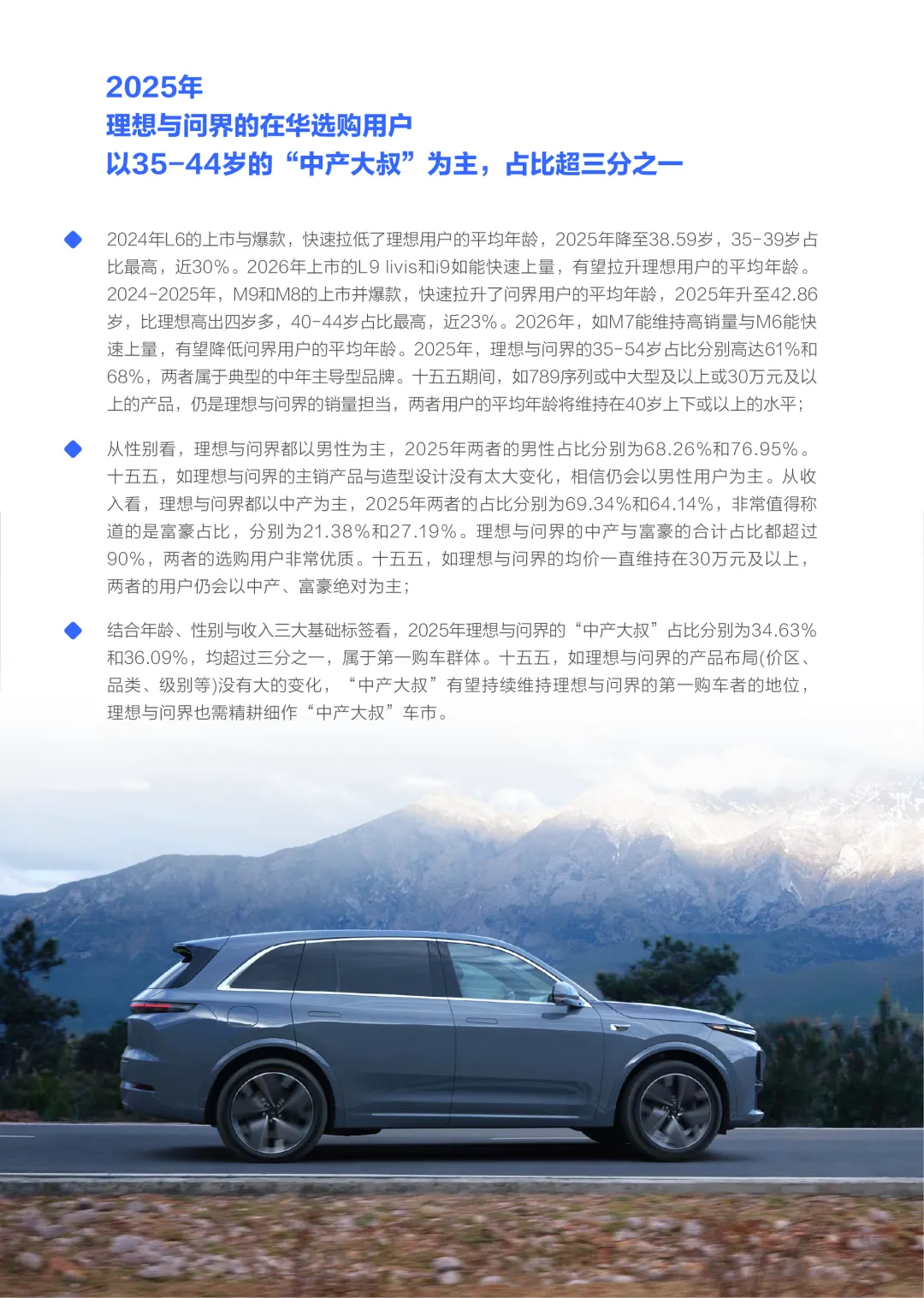 2025年
理想与问界的在华选购用户
以35-44岁的“中产大叔”为主，占比超三分之一

◆ 2024年L6的上市与爆款，快速拉低了理想用户的平均年龄，2025年降至38.59岁，35-39岁占比最高，近30%。2026年上市的L9 livis和i9如能快速上量，有望拉升理想用户的平均年龄。2024-2025年，M9和M8的上市并爆款，快速拉升了问界用户的平均年龄，2025年升至42.86岁，比理想高出四岁多，40-44岁占比最高，近23%。2026年，如M7能维持高销量与M6能快速上量，有望降低问界用户的平均年龄。2025年，理想与问界的35-54岁占比分别高达61%和68%，两者属于典型的中年主导型品牌。十五五期间，如789序列或中大型及以上或30万元及以上的产品，仍是理想与问界的销量担当，两者用户的平均年龄将维持在40岁上下或以上的水平；

◆ 从性别看，理想与问界都以男性为主，2025年两者的男性占比分别为68.26%和76.95%。十五五，如理想与问界的主销产品与造型设计没有太大变化，相信仍会以男性用户为主。从收入看，理想与问界都以中产为主，2025年两者的占比分别为69.34%和64.14%，非常值得称道的是富豪占比，分别为21.38%和27.19%。理想与问界的中产与富豪的合计占比都超过90%，两者的选购用户非常优质。十五五，如理想与问界的均价一直维持在30万元及以上，两者的用户仍会以中产、富豪绝对为主；

◆ 结合年龄、性别与收入三大基础标签看，2025年理想与问界的“中产大叔”占比分别为34.63%和36.09%，均超过三分之一，属于第一购车群体。十五五，如理想与问界的产品布局(价区、品类、级别等)没有大的变化，“中产大叔”有望持续维持理想与问界的第一购车者的地位，理想与问界也需精耕细作“中产大叔”车市。